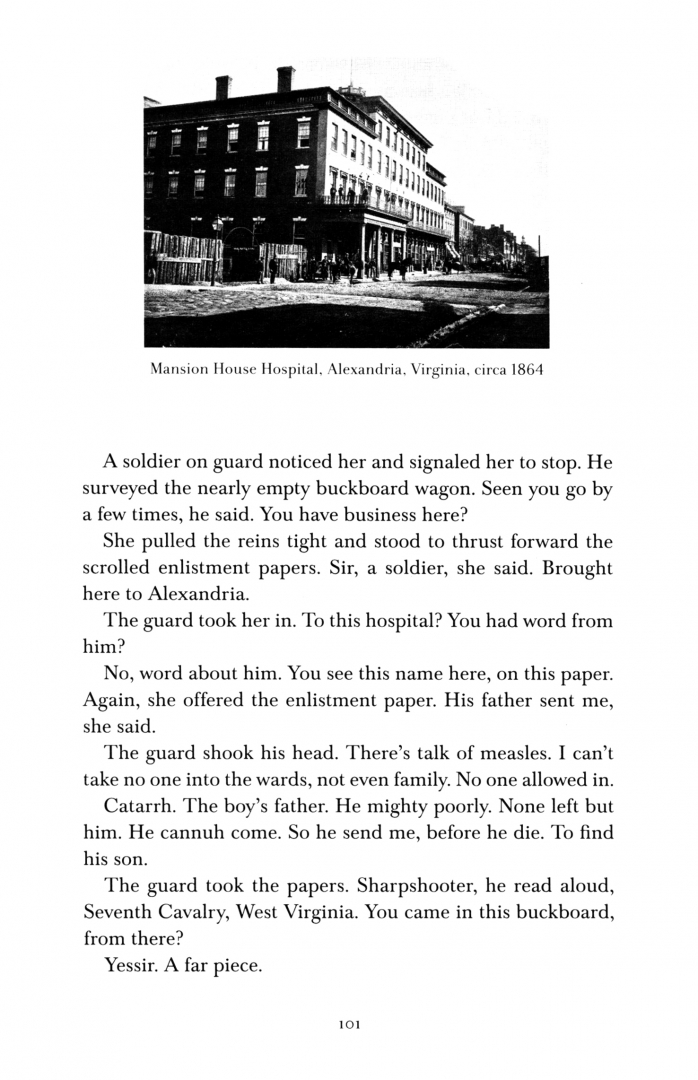 Mansion House Hospital, Alexandria, Virginia, circa 1864

A soldier on guard noticed her and signaled her to stop. He surveyed the nearly empty buckboard wagon. Seen you go by a few times, he said. You have business here?

She pulled the reins tight and stood to thrust forward the scrolled enlistment papers. Sir, a soldier, she said. Brought here to Alexandria.

The guard took her in. To this hospital? You had word from him?

No, word about him. You see this name here, on this paper. Again, she offered the enlistment paper. His father sent me, she said.

The guard shook his head. There's talk of measles. I can't take no one into the wards, not even family. No one allowed in.

Catarrh. The boy's father. He mighty poorly. None left but him. He cannuh come. So he send me, before he die. To find his son.

The guard took the papers. Sharpshooter, he read aloud, Seventh Cavalry, West Virginia. You came in this buckboard, from there?

Yessir. A far piece.

101